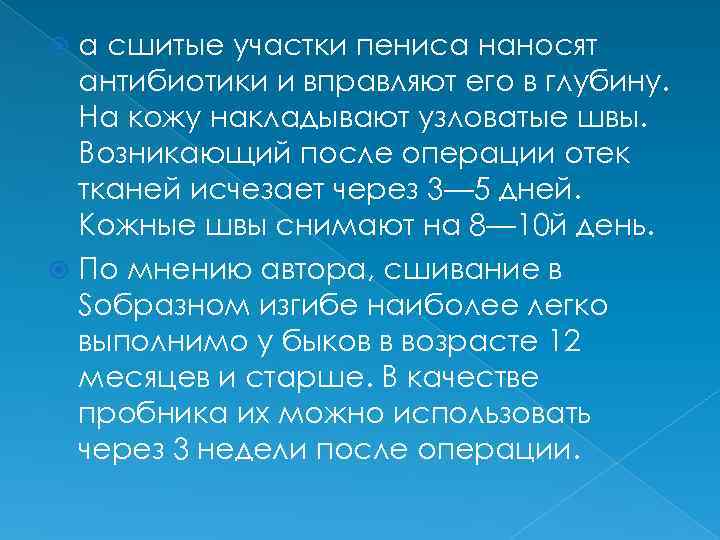 а сшитые участки пениса наносят антибиотики и вправляют его в глубину. На кожу накладывают узловатые швы. Возникающий после операции отек тканей исчезает через 3—5 дней. Кожные швы снимают на 8—10й день.

По мнению автора, сшивание в Sобразном изгибе наиболее легко выполнимо у быков в возрасте 12 месяцев и старше. В качестве пробника их можно использовать через 3 недели после операции.